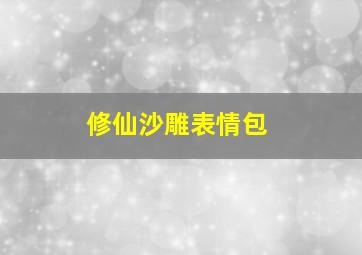 修仙沙雕表情包